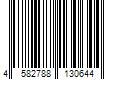 4 582788 130644